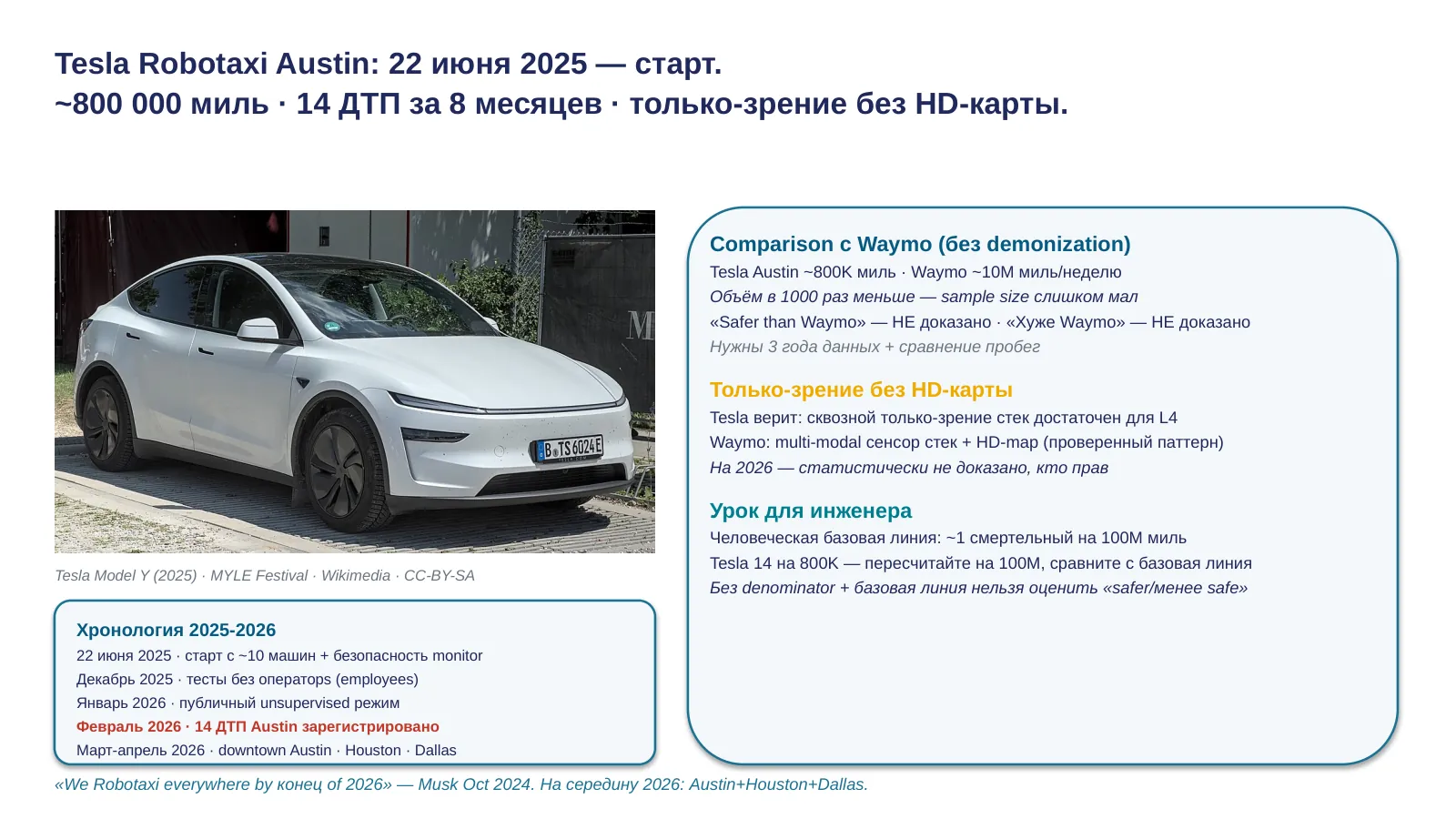 Tesla Robotaxi Austin: 22 июня 2025 — старт.
~800 000 миль · 14 ДТП за 8 месяцев · только-зрение без HD-карты.

B TS 6024E

Tesla Model Y (2025) · MYLE Festival · Wikimedia · CC-BY-SA

Хронология 2025-2026
22 июня 2025 · старт с ~10 машин + безопасность monitor
Декабрь 2025 · тесты без операторs (employees)
Январь 2026 · публичный unsupervised режим
Февраль 2026 · 14 ДТП Austin зарегистрировано
Март-апрель 2026 · downtown Austin · Houston · Dallas

Comparison с Waymo (без demonization)
Tesla Austin ~800K миль · Waymo ~10M миль/неделю
Объём в 1000 раз меньше — sample size слишком мал
«Safer than Waymo» — НЕ доказано · «Хуже Waymo» — НЕ доказано
Нужны 3 года данных + сравнение пробег

Только-зрение без HD-карты
Tesla верит: сквозной только-зрение стек достаточен для L4
Waymo: multi-modal сенсор стек + HD-map (проверенный паттерн)
На 2026 — статистически не доказано, кто прав

Урок для инженера
Человеческая базовая линия: ~1 смертельный на 100M миль
Tesla 14 на 800K — пересчитайте на 100M, сравните с базовая линия
Без denominator + базовая линия нельзя оценить «safer/менее safe»

«We Robotaxi everywhere by конец of 2026» — Musk Oct 2024. На середину 2026: Austin+Houston+Dallas.